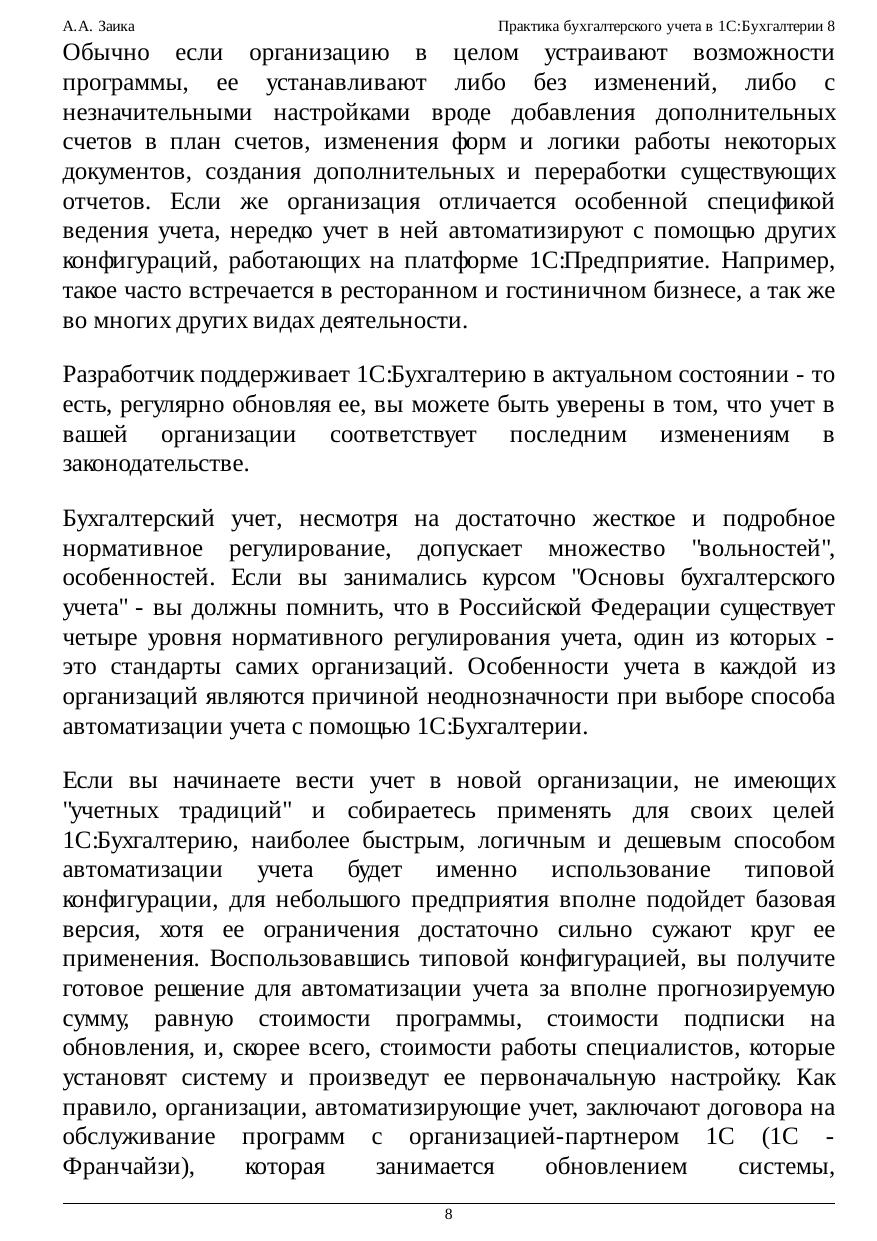 А.А. Заика Практика бухгалтерского учета в 1С:Бухгалтерии 8

Обычно если организацию в целом устраивают возможности программы, ее устанавливают либо без изменений, либо с незначительными настройками вроде добавления дополнительных счетов в план счетов, изменения форм и логики работы некоторых документов, создания дополнительных и переработки существующих отчетов. Если же организация отличается особенной спецификой ведения учета, нередко учет в ней автоматизируют с помощью других конфигураций, работающих на платформе 1С:Предприятие. Например, такое часто встречается в ресторанном и гостиничном бизнесе, а так же во многих других видах деятельности.

Разработчик поддерживает 1С:Бухгалтерию в актуальном состоянии - то есть, регулярно обновляя ее, вы можете быть уверены в том, что учет в вашей организации соответствует последним изменениям в законодательстве.

Бухгалтерский учет, несмотря на достаточно жесткое и подробное нормативное регулирование, допускает множество "вольностей", особенностей. Если вы занимались курсом "Основы бухгалтерского учета" - вы должны помнить, что в Российской Федерации существует четыре уровня нормативного регулирования учета, один из которых - это стандарты самих организаций. Особенности учета в каждой из организаций являются причиной неоднозначности при выборе способа автоматизации учета с помощью 1С:Бухгалтерии.

Если вы начинаете вести учет в новой организации, не имеющих "учетных традиций" и собираетесь применять для своих целей 1С:Бухгалтерию, наиболее быстрым, логичным и дешевым способом автоматизации учета будет именно использование типовой конфигурации, для небольшого предприятия вполне подойдет базовая версия, хотя ее ограничения достаточно сильно сужают круг ее применения. Воспользовавшись типовой конфигурацией, вы получите готовое решение для автоматизации учета за вполне прогнозируемую сумму, равную стоимости программы, стоимости подписки на обновления, и, скорее всего, стоимости работы специалистов, которые установят систему и произведут ее первоначальную настройку. Как правило, организации, автоматизирующие учет, заключают договора на обслуживание программ с организацией-партнером 1С (1С - Франчайзи), которая занимается обновлением системы,

8